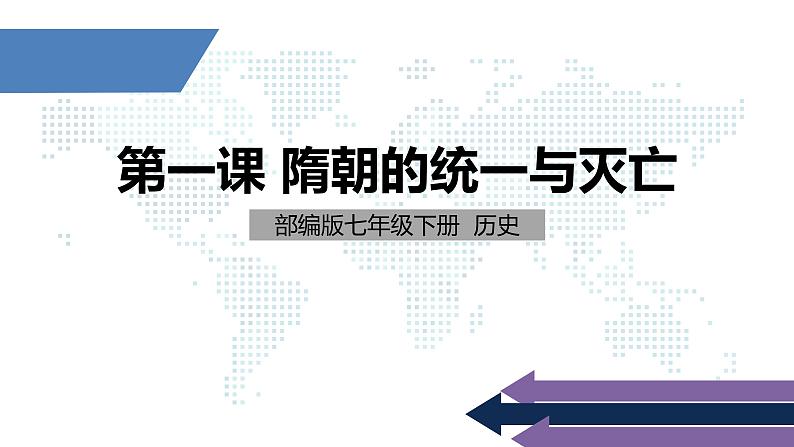 第一课 隋朝的统一与灭亡

部编版七年级下册 历史